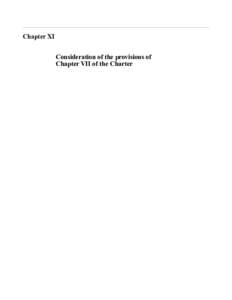 Chapter XI

Consideration of the provisions of Chapter VII of the Charter